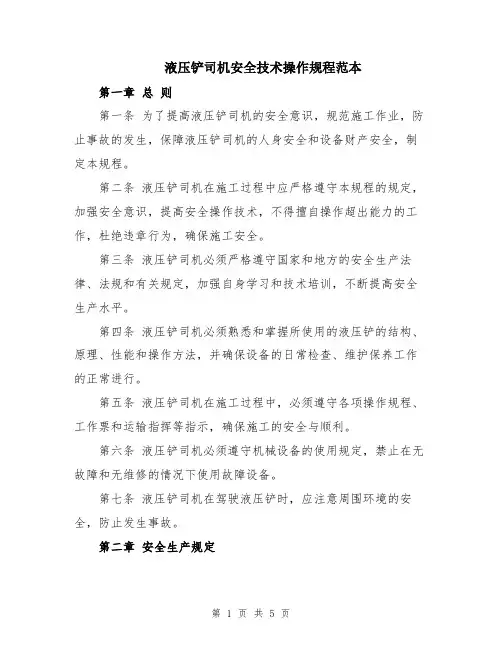 液压铲司机安全技术操作规程范本

第一章 总 则

第一条 为了提高液压铲司机的安全意识，规范施工作业，防止事故的发生，保障液压铲司机的人身安全和设备财产安全，制定本规程。

第二条 液压铲司机在施工过程中应严格遵守本规程的规定，加强安全意识，提高安全操作技术，不得擅自操作超出能力的工作，杜绝违章行为，确保施工安全。

第三条 液压铲司机必须严格遵守国家和地方的安全生产法律、法规和有关规定，加强自身学习和技术培训，不断提高安全生产水平。

第四条 液压铲司机必须熟悉和掌握所使用的液压铲的结构、原理、性能和操作方法，并确保设备的日常检查、维护保养工作的正常进行。

第五条 液压铲司机在施工过程中，必须遵守各项操作规程、工作票和运输指挥等指示，确保施工的安全与顺利。

第六条 液压铲司机必须遵守机械设备的使用规定，禁止在无故障和无维修的情况下使用故障设备。

第七条 液压铲司机在驾驶液压铲时，应注意周围环境的安全，防止发生事故。

第二章 安全生产规定

第 1 页 共 5 页